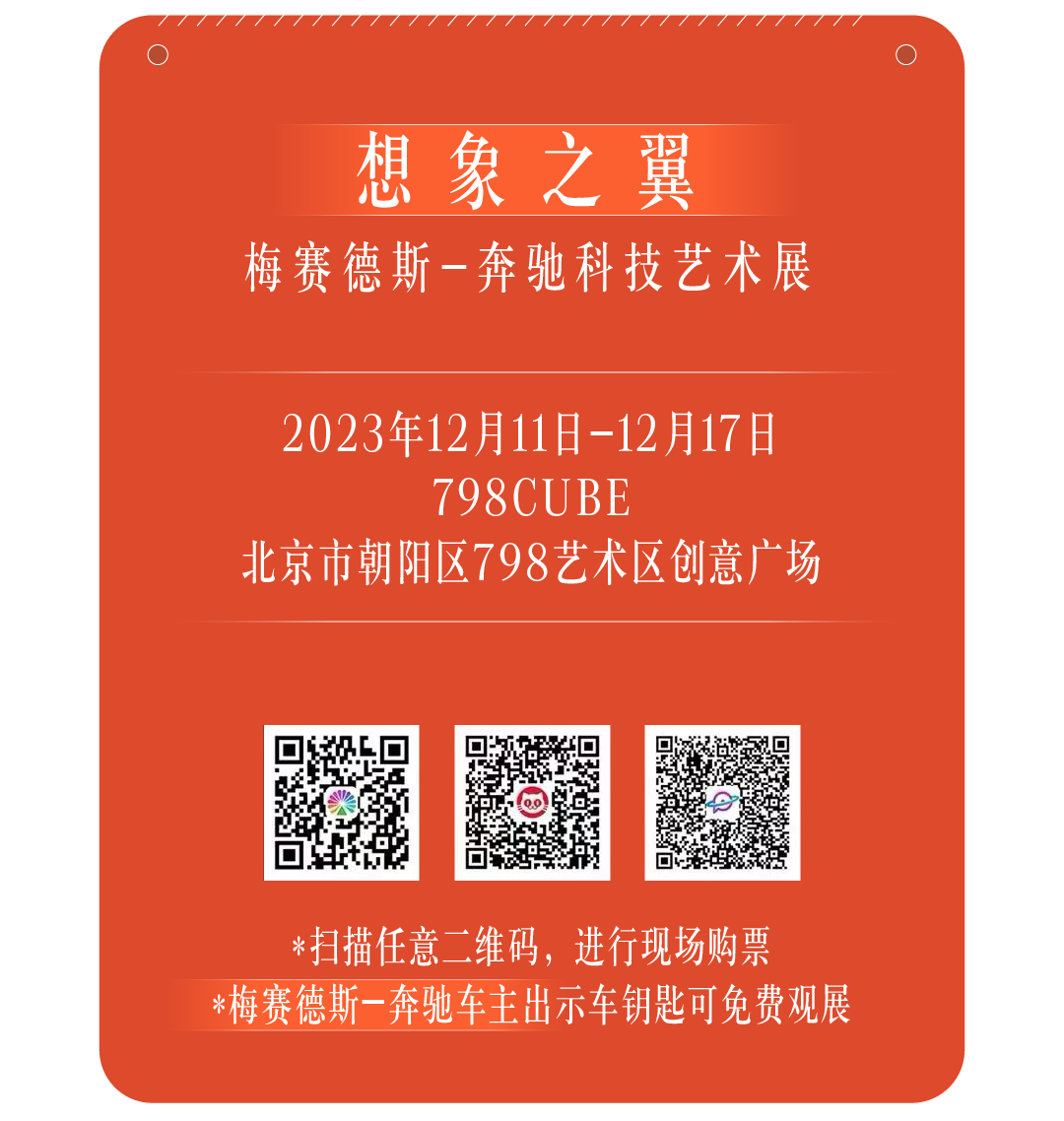 想象之翼
梅赛德斯-奔驰科技艺术展

2023年12月11日-12月17日
798CUBE
北京市朝阳区798艺术区创意广场

*扫描任意二维码，进行现场购票
*梅赛德斯-奔驰车主出示车钥匙可免费观展